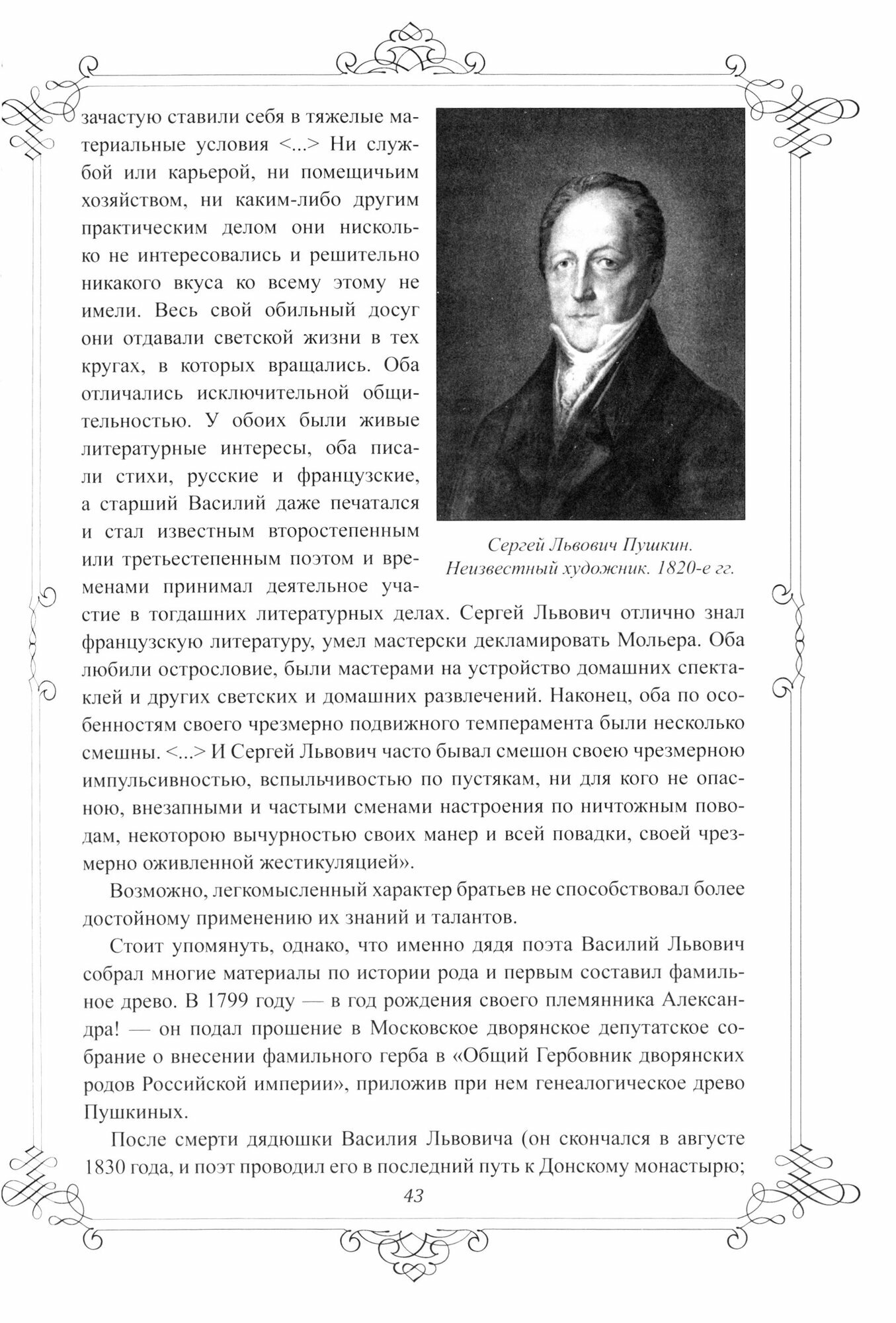 зачастую ставили себя в тяжелые материальные условия <...> Ни службой или карьерой, ни помещичьим хозяйством, ни каким-либо другим практическим делом они нисколько не интересовались и решительно никакого вкуса ко всему этому не имели. Весь свой обильный досуг они отдавали светской жизни в тех кругах, в которых вращались. Оба отличались исключительной общительностью. У обоих были живые литературные интересы, оба писали стихи, русские и французские, а старший Василий даже печатался и стал известным второстепенным или третьестепенным поэтом и временами принимал деятельное участие в тогдашних литературных делах. Сергей Львович отлично знал французскую литературу, умел мастерски декламировать Мольера. Оба любили острословие, были мастерами на устройство домашних спектаклей и других светских и домашних развлечений. Наконец, оба по особенностям своего чрезмерно подвижного темперамента были несколько смешны. <...> И Сергей Львович часто бывал смешон своею чрезмерною импульсивностью, вспыльчивостью по пустякам, ни для кого не опасною, внезапными и частыми сменами настроения по ничтожным поводам, некоторою вычурностью своих манер и всей повадки, своей чрезмерно оживленной жестикуляцией».

Сергей Львович Пушкин. Неизвестный художник. 1820-е гг.

Возможно, легкомысленный характер братьев не способствовал более достойному применению их знаний и талантов.

Стоит упомянуть, однако, что именно дядя поэта Василий Львович собрал многие материалы по истории рода и первым составил фамильное древо. В 1799 году — в год рождения своего племянника Александра! — он подал прошение в Московское дворянское депутатское собрание о внесении фамильного герба в «Общий Гербовник дворянских родов Российской империи», приложив при нем генеалогическое древо Пушкиных.

После смерти дядюшки Василия Львовича (он скончался в августе 1830 года, и поэт проводил его в последний путь к Донскому монастырю;

43